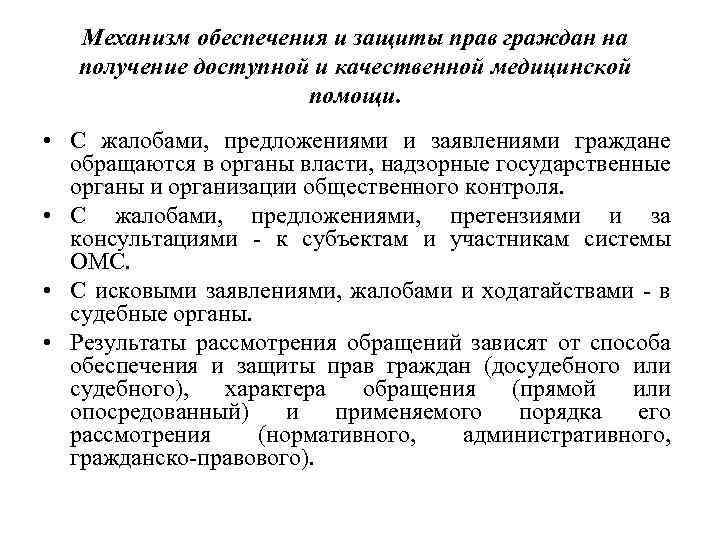 Механизм обеспечения и защиты прав граждан на получение доступной и качественной медицинской помощи.

• С жалобами, предложениями и заявлениями граждане обращаются в органы власти, надзорные государственные органы и организации общественного контроля.

• С жалобами, предложениями, претензиями и за консультациями - к субъектам и участникам системы ОМС.

• С исковыми заявлениями, жалобами и ходатайствами - в судебные органы.

• Результаты рассмотрения обращений зависят от способа обеспечения и защиты прав граждан (досудебного или судебного), характера обращения (прямой или опосредованный) и применяемого порядка его рассмотрения (нормативного, административного, гражданско-правового).